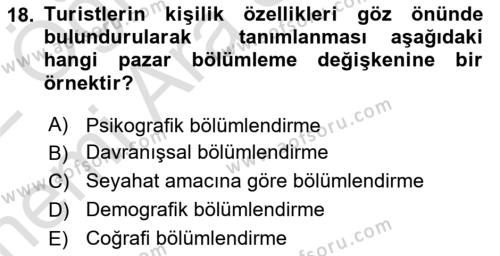 18. Turistlerin kişilik özellikleri göz önünde bulundurularak tanımlanması aşağıdaki hangi pazar bölümleme değişkenine bir örnektir?

A) Psikografik bölümlendirme
B) Davranışsal bölümlendirme
C) Seyahat amacına göre bölümlendirme
D) Demografik bölümlendirme
E) Coğrafi bölümlendirme

www.aofsoru.com